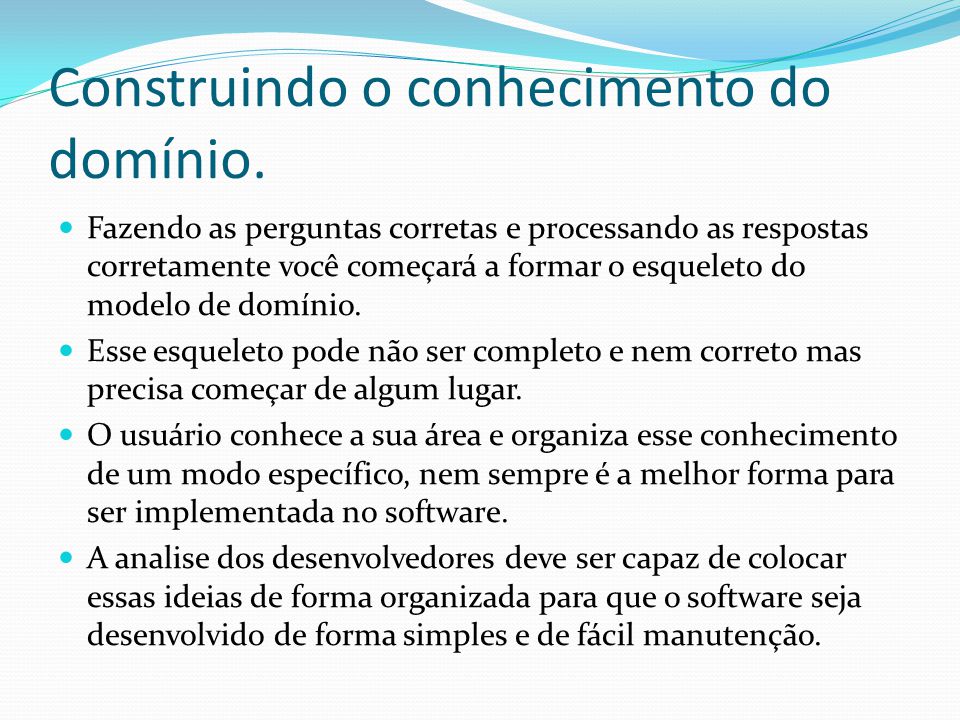 Construindo o conhecimento do domínio.

- Fazendo as perguntas corretas e processando as respostas corretamente você começará a formar o esqueleto do modelo de domínio.
- Esse esqueleto pode não ser completo e nem correto mas precisa começar de algum lugar.
- O usuário conhece a sua área e organiza esse conhecimento de um modo específico, nem sempre é a melhor forma para ser implementada no software.
- A analise dos desenvolvedores deve ser capaz de colocar essas ideias de forma organizada para que o software seja desenvolvido de forma simples e de fácil manutenção.